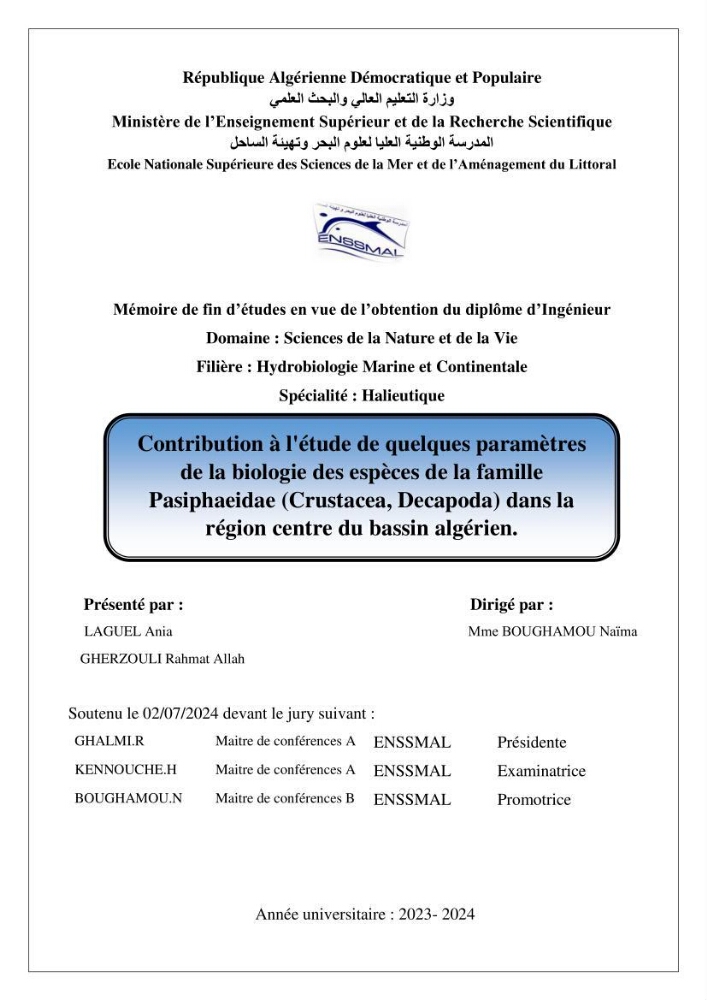 République Algérienne Démocratique et Populaire
وزارة التعليم العالي والبحث العلمي
Ministère de l'Enseignement Supérieur et de la Recherche Scientifique
المدرسة الوطنية العليا لعلوم البحر وتهيئة الساحل
Ecole Nationale Supérieure des Sciences de la Mer et de l'Aménagement du Littoral

ENSSMAL

Mémoire de fin d'études en vue de l'obtention du diplôme d'Ingénieur
Domaine : Sciences de la Nature et de la Vie
Filière : Hydrobiologie Marine et Continentale
Spécialité : Halieutique

Contribution à l'étude de quelques paramètres de la biologie des espèces de la famille Pasiphaeidae (Crustacea, Decapoda) dans la région centre du bassin algérien.

Présenté par :
LAGUEL Ania
GHERZOULI Rahmat Allah

Dirigé par :
Mme BOUGHAMOU Naïma

Soutenu le 02/07/2024 devant le jury suivant :
GHALMI.R Maitre de conférences A ENSSMAL Présidente
KENNOUCHE.H Maitre de conférences A ENSSMAL Examinatrice
BOUGHAMOU.N Maitre de conférences B ENSSMAL Promotrice

Année universitaire : 2023- 2024